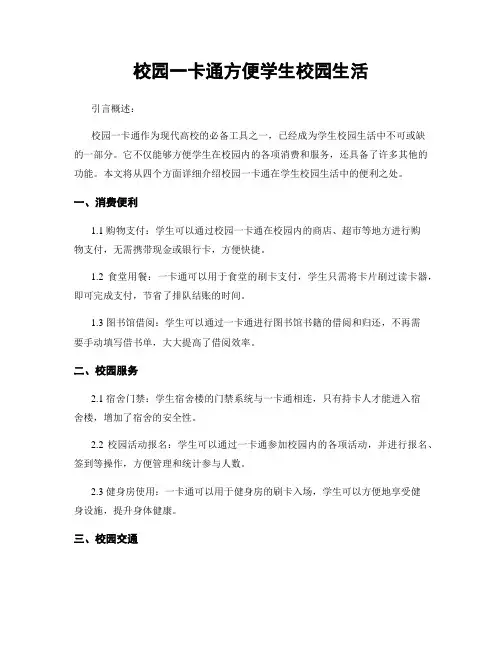 校园一卡通方便学生校园生活

引言概述：

校园一卡通作为现代高校的必备工具之一，已经成为学生校园生活中不可或缺的一部分。它不仅能够方便学生在校园内的各项消费和服务，还具备了许多其他的功能。本文将从四个方面详细介绍校园一卡通在学生校园生活中的便利之处。

一、消费便利

1.1 购物支付：学生可以通过校园一卡通在校园内的商店、超市等地方进行购物支付，无需携带现金或银行卡，方便快捷。

1.2 食堂用餐：一卡通可以用于食堂的刷卡支付，学生只需将卡片刷过读卡器，即可完成支付，节省了排队结账的时间。

1.3 图书馆借阅：学生可以通过一卡通进行图书馆书籍的借阅和归还，不再需要手动填写借书单，大大提高了借阅效率。

二、校园服务

2.1 宿舍门禁：学生宿舍楼的门禁系统与一卡通相连，只有持卡人才能进入宿舍楼，增加了宿舍的安全性。

2.2 校园活动报名：学生可以通过一卡通参加校园内的各项活动，并进行报名、签到等操作，方便管理和统计参与人数。

2.3 健身房使用：一卡通可以用于健身房的刷卡入场，学生可以方便地享受健身设施，提升身体健康。

三、校园交通